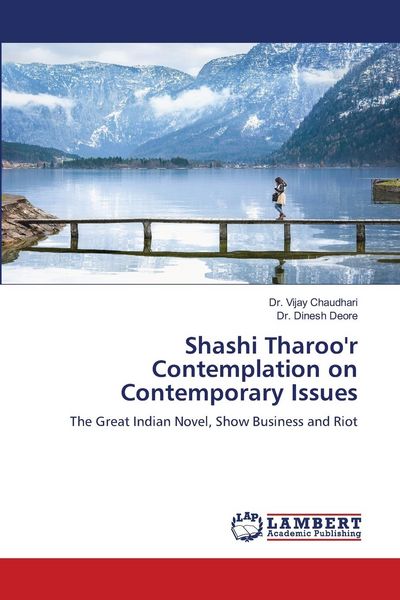 Dr. Vijay Chaudhari
Dr. Dinesh Deore

Shashi Tharoo'r Contemplation on Contemporary Issues

The Great Indian Novel, Show Business and Riot

LAP LAMBERT Academic Publishing